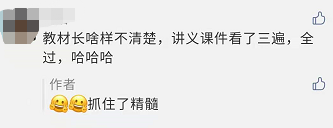 教材长啥样不清楚，讲义课件看了三遍，全过，哈哈哈

作者
抓住了精髓